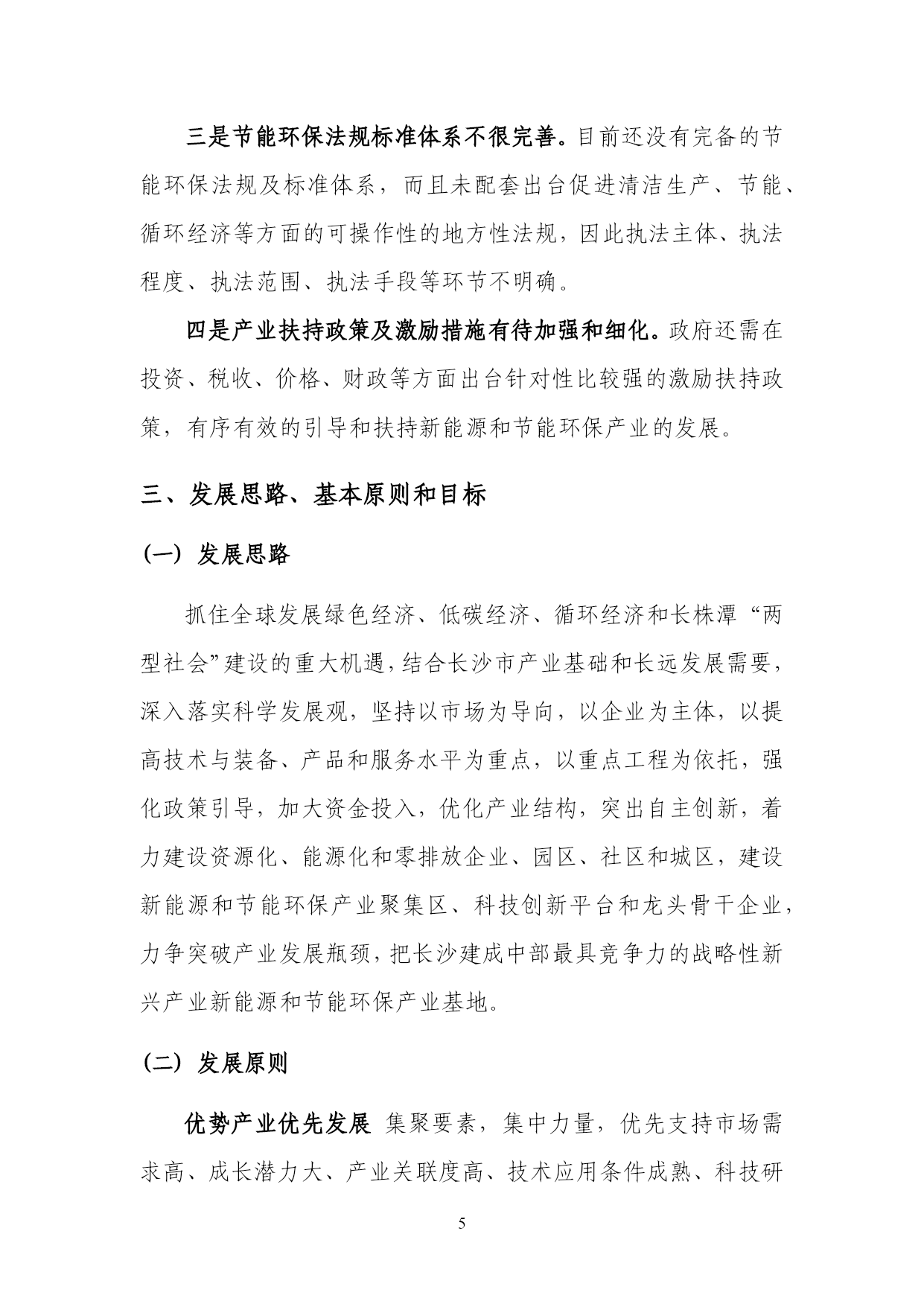 三是节能环保法规标准体系不很完善。目前还没有完备的节能环保法规及标准体系，而且未配套出台促进清洁生产、节能、循环经济等方面的可操作性的地方性法规，因此执法主体、执法程度、执法范围、执法手段等环节不明确。

四是产业扶持政策及激励措施有待加强和细化。政府还需在投资、税收、价格、财政等方面出台针对性比较强的激励扶持政策，有序有效的引导和扶持新能源和节能环保产业的发展。

三、发展思路、基本原则和目标

（一）发展思路

抓住全球发展绿色经济、低碳经济、循环经济和长株潭“两型社会”建设的重大机遇，结合长沙市产业基础和长远发展需要，深入落实科学发展观，坚持以市场为导向，以企业为主体，以提高技术与装备、产品和服务水平为重点，以重点工程为依托，强化政策引导，加大资金投入，优化产业结构，突出自主创新，着力建设资源化、能源化和零排放企业、园区、社区和城区，建设新能源和节能环保产业聚集区、科技创新平台和龙头骨干企业，力争突破产业发展瓶颈，把长沙建成中部最具竞争力的战略性新兴产业新能源和节能环保产业基地。

（二）发展原则

优势产业优先发展 集聚要素，集中力量，优先支持市场需求高、成长潜力大、产业关联度高、技术应用条件成熟、科技研

5